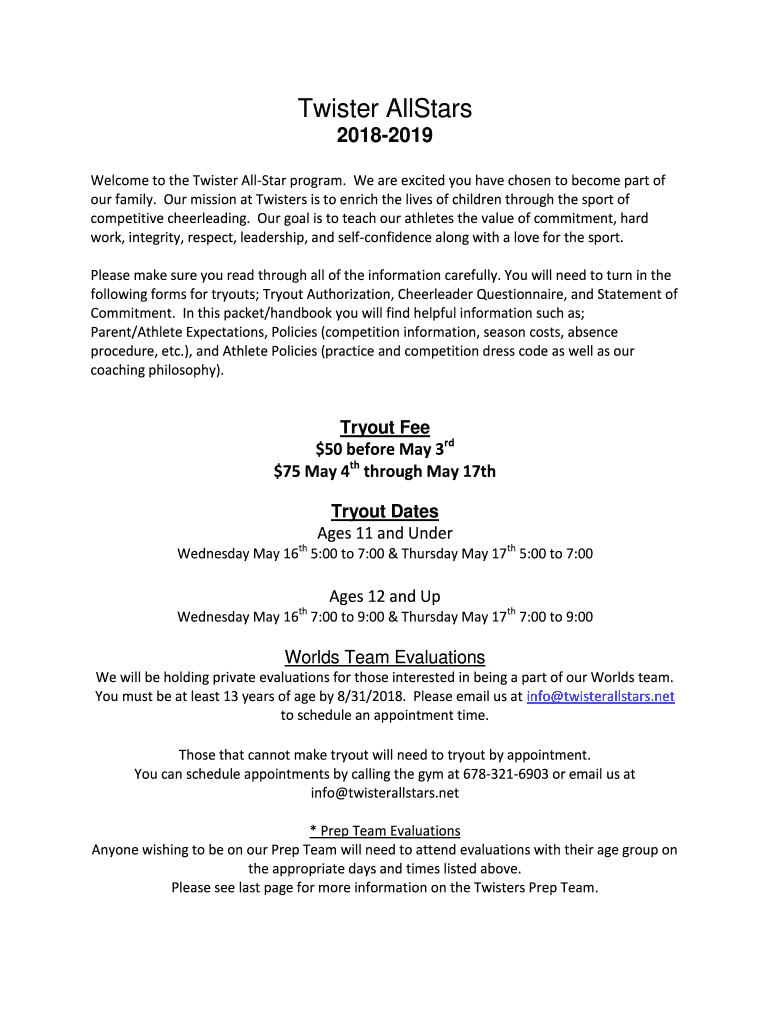 Twister AllStars
2018-2019

Welcome to the Twister All-Star program. We are excited you have chosen to become part of our family. Our mission at Twisters is to enrich the lives of children through the sport of competitive cheerleading. Our goal is to teach our athletes the value of commitment, hard work, integrity, respect, leadership, and self-confidence along with a love for the sport.

Please make sure you read through all of the information carefully. You will need to turn in the following forms for tryouts; Tryout Authorization, Cheerleader Questionnaire, and Statement of Commitment. In this packet/handbook you will find helpful information such as; Parent/Athlete Expectations, Policies (competition information, season costs, absence procedure, etc.), and Athlete Policies (practice and competition dress code as well as our coaching philosophy).

Tryout Fee
\$50 before May 3$^{rd}$
\$75 May 4$^{th}$ through May 17th

Tryout Dates
Ages 11 and Under
Wednesday May 16$^{th}$ 5:00 to 7:00 & Thursday May 17$^{th}$ 5:00 to 7:00

Ages 12 and Up
Wednesday May 16$^{th}$ 7:00 to 9:00 & Thursday May 17$^{th}$ 7:00 to 9:00

Worlds Team Evaluations
We will be holding private evaluations for those interested in being a part of our Worlds team. You must be at least 13 years of age by 8/31/2018. Please email us at info@twisterallstars.net to schedule an appointment time.

Those that cannot make tryout will need to tryout by appointment.
You can schedule appointments by calling the gym at 678-321-6903 or email us at info@twisterallstars.net

* Prep Team Evaluations
Anyone wishing to be on our Prep Team will need to attend evaluations with their age group on the appropriate days and times listed above.
Please see last page for more information on the Twisters Prep Team.